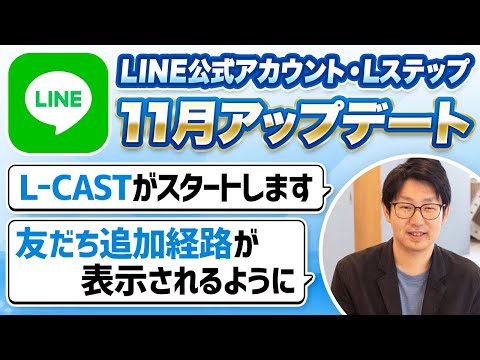 LINE

LINE公式アカウント・Lステップ
11月アップデート

L-CASTがスタートします

友だち追加経路が表示されるように